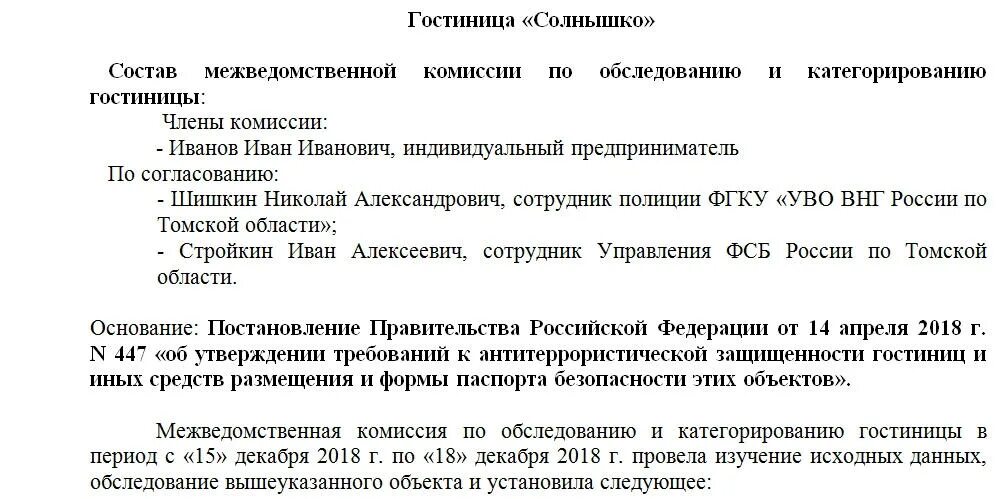 Гостиница «Солнышко»

Состав межведомственной комиссии по обследованию и категорированию гостиницы:

Члены комиссии:

- Иванов Иван Иванович, индивидуальный предприниматель

По согласованию:

- Шишкин Николай Александрович, сотрудник полиции ФГКУ «УВО ВНГ России по Томской области»;

- Стройкин Иван Алексеевич, сотрудник Управления ФСБ России по Томской области.

Основание: Постановление Правительства Российской Федерации от 14 апреля 2018 г. N 447 «об утверждении требований к антитеррористической защищенности гостиниц и иных средств размещения и формы паспорта безопасности этих объектов».

Межведомственная комиссия по обследованию и категорированию гостиницы в период с «15» декабря 2018 г. по «18» декабря 2018 г. провела изучение исходных данных, обследование вышеуказанного объекта и установила следующее: